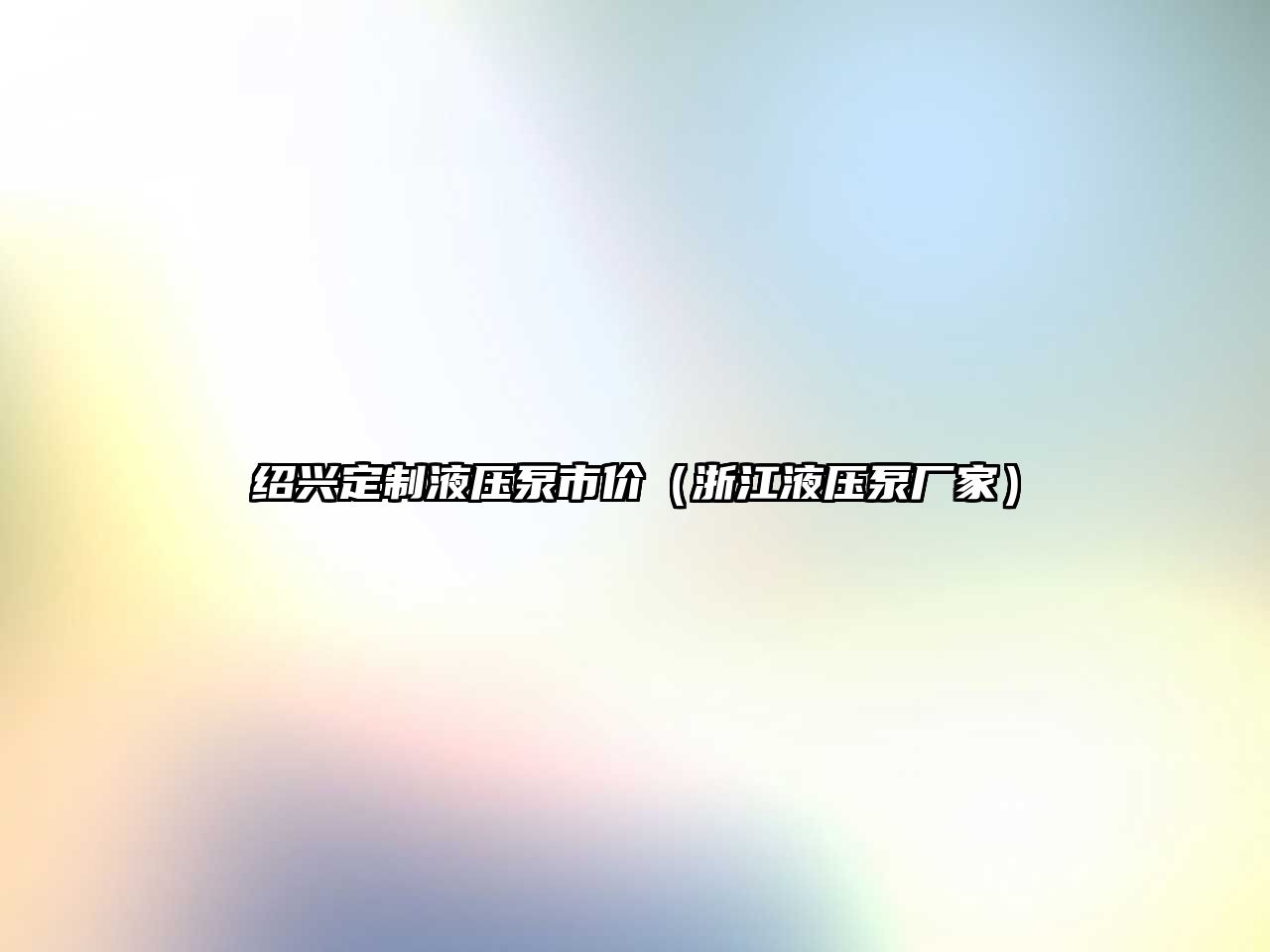 绍兴定制液压泵市价（浙江液压泵厂家）